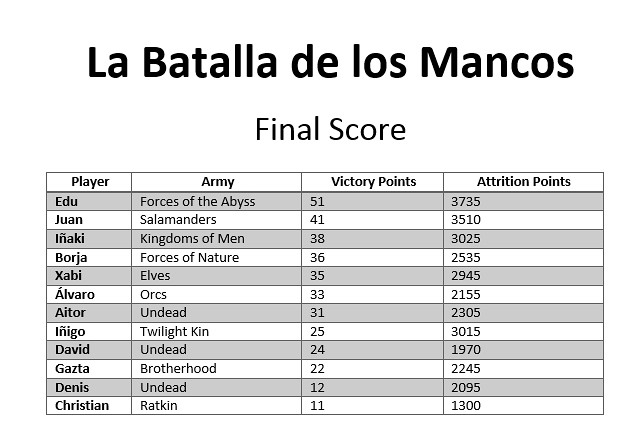 La Batalla de los Mancos

Final Score

| Player | Army | Victory Points | Attrition Points |
|---|---|---|---|
| Edu | Forces of the Abyss | 51 | 3735 |
| Juan | Salamanders | 41 | 3510 |
| Iñaki | Kingdoms of Men | 38 | 3025 |
| Borja | Forces of Nature | 36 | 2535 |
| Xabi | Elves | 35 | 2945 |
| Álvaro | Orcs | 33 | 2155 |
| Aitor | Undead | 31 | 2305 |
| Iñigo | Twilight Kin | 25 | 3015 |
| David | Undead | 24 | 1970 |
| Gazta | Brotherhood | 22 | 2245 |
| Denis | Undead | 12 | 2095 |
| Christian | Ratkin | 11 | 1300 |